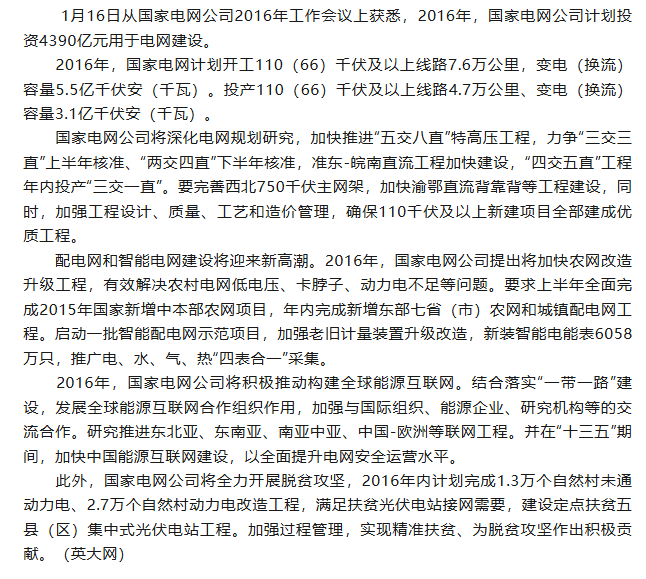 1月16日从国家电网公司2016年工作会议上获悉，2016年，国家电网公司计划投资4390亿元用于电网建设。

2016年，国家电网计划开工110（66）千伏及以上线路7.6万公里，变电（换流）容量5.5亿千伏安（千瓦）。投产110（66）千伏及以上线路4.7万公里、变电（换流）容量3.1亿千伏安（千瓦）。

国家电网公司将深化电网规划研究，加快推进“五交八直”特高压工程，力争“三交三直”上半年核准、“两交四直”下半年核准，准东-皖南直流工程加快建设，“四交五直”工程年内投产“三交一直”。要完善西北750千伏主网架，加快渝鄂直流背靠背等工程建设，同时，加强工程设计、质量、工艺和造价管理，确保110千伏及以上新建项目全部建成优质工程。

配电网和智能电网建设将迎来新高潮。2016年，国家电网公司提出将加快农网改造升级工程，有效解决农村电网低电压、卡脖子、动力电不足等问题。要求上半年全面完成2015年国家新增中本部农网项目，年内完成新增东部七省（市）农网和城镇配电网工程。启动一批智能配电网示范项目，加强老旧计量装置升级改造，新装智能电能表6058万只，推广电、水、气、热“四表合一”采集。

2016年，国家电网公司将积极推动构建全球能源互联网。结合落实“一带一路”建设，发展全球能源互联网合作组织作用，加强与国际组织、能源企业、研究机构等的交流合作。研究推进东北亚、东南亚、南亚中亚、中国-欧洲等联网工程。并在“十三五”期间，加快中国能源互联网建设，以全面提升电网安全运营水平。

此外，国家电网公司将全力开展脱贫攻坚，2016年内计划完成1.3万个自然村未通动力电、2.7万个自然村动力电改造工程，满足扶贫光伏电站接网需要，建设定点扶贫五县（区）集中式光伏电站工程。加强过程管理，实现精准扶贫、为脱贫攻坚作出积极贡献。（英大网）